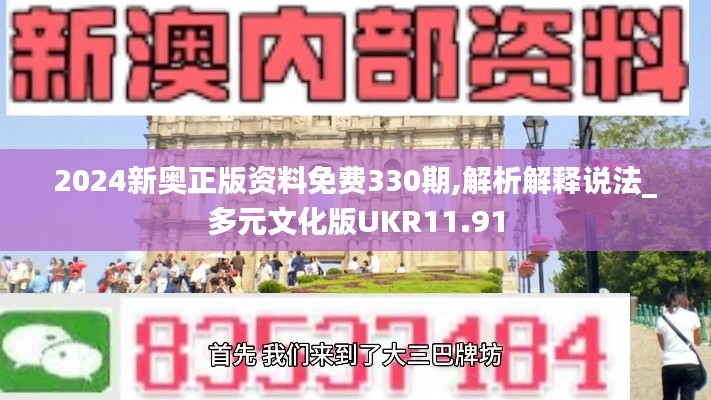 新澳内部资料

2024新奥正版资料免费330期,解析解释说法_多元文化版UKR11.91

83537184

首先 我们来到了大三巴牌坊